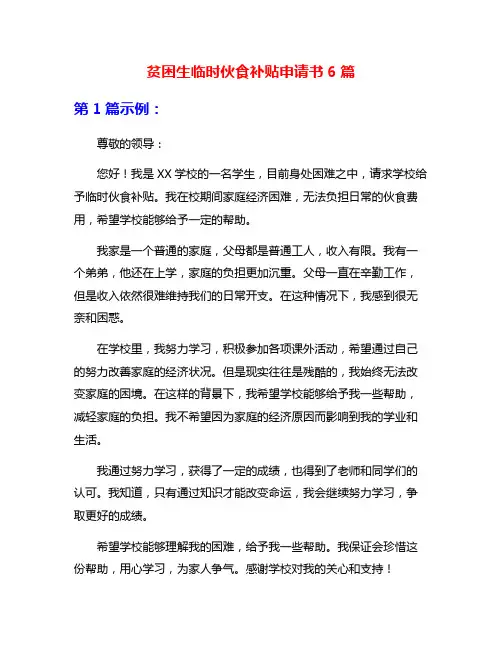 贫困生临时伙食补贴申请书 6 篇

第 1 篇示例：

尊敬的领导：

您好！我是 XX 学校的一名学生，目前身处困难之中，请求学校给予临时伙食补贴。我在校期间家庭经济困难，无法负担日常的伙食费用，希望学校能够给予一定的帮助。

我家是一个普通的家庭，父母都是普通工人，收入有限。我有一个弟弟，他还在上学，家庭的负担更加沉重。父母一直在辛勤工作，但是收入依然很难维持我们的日常开支。在这种情况下，我感到很无奈和困惑。

在学校里，我努力学习，积极参加各项课外活动，希望通过自己的努力改善家庭的经济状况。但是现实往往是残酷的，我始终无法改变家庭的困境。在这样的背景下，我希望学校能够给予我一些帮助，减轻家庭的负担。我不希望因为家庭的经济原因而影响到我的学业和生活。

我通过努力学习，获得了一定的成绩，也得到了老师和同学们的认可。我知道，只有通过知识才能改变命运，我会继续努力学习，争取更好的成绩。

希望学校能够理解我的困难，给予我一些帮助。我保证会珍惜这份帮助，用心学习，为家人争气。感谢学校对我的关心和支持！